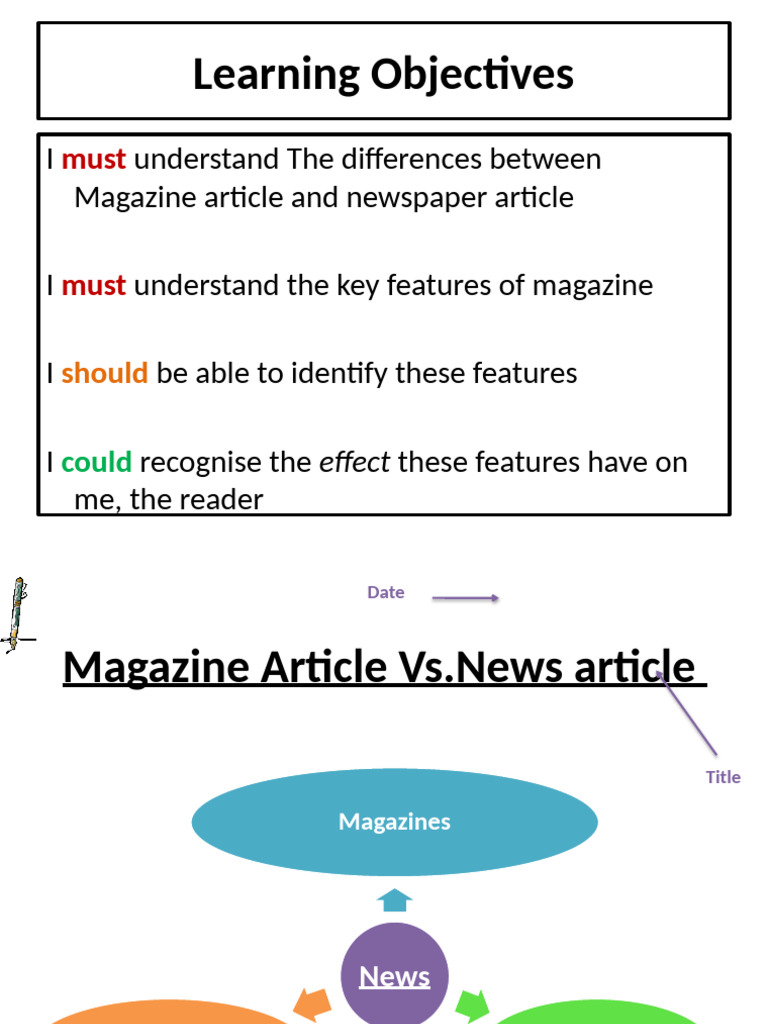 Learning Objectives

I must understand The differences between Magazine article and newspaper article

I must understand the key features of magazine

I should be able to identify these features

I could recognise the effect these features have on me, the reader

Date

Magazine Article Vs.News article

Title

Magazines

News